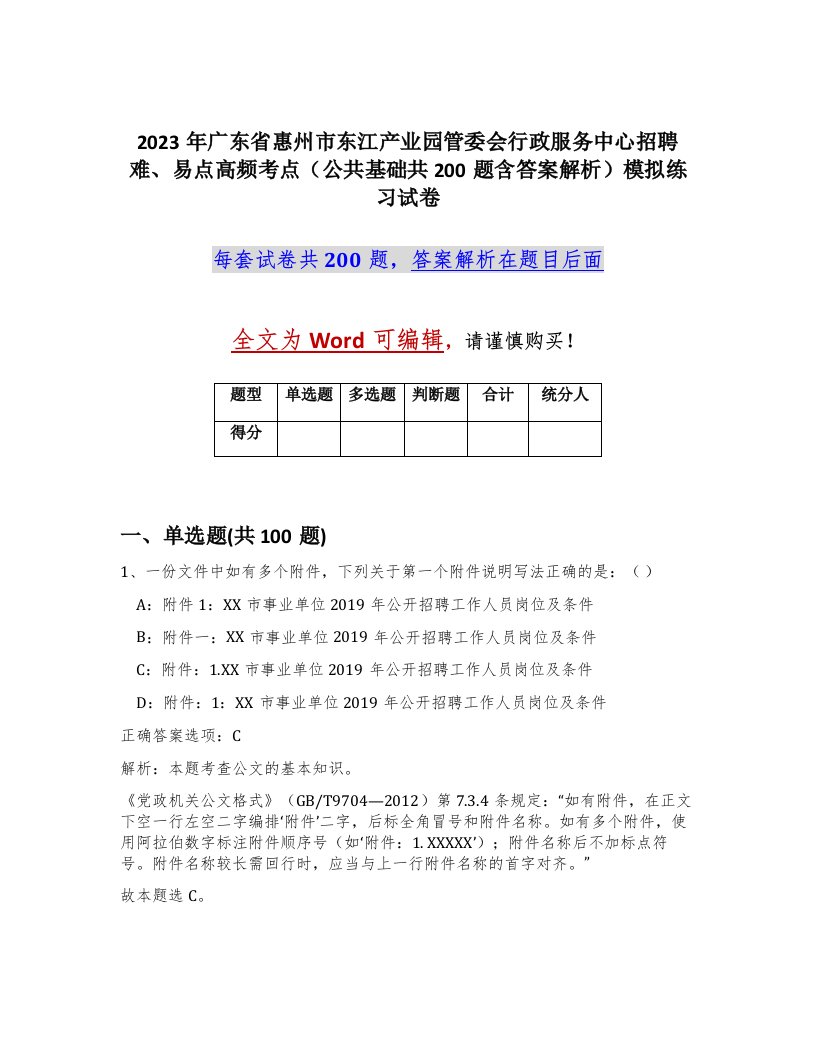 2023 年广东省惠州市东江产业园管委会行政服务中心招聘难、易点高频考点（公共基础共 200 题含答案解析）模拟练习试卷

每套试卷共 200 题，答案解析在题目后面

全文为 Word 可编辑，请谨慎购买！

| 题型 | 单选题 | 多选题 | 判断题 | 合计 | 统分人 |
|---|---|---|---|---|---|
| 得分 | | | | | |

一、单选题(共 100 题)

1、一份文件中如有多个附件，下列关于第一个附件说明写法正确的是：（ ）

A：附件 1：XX 市事业单位 2019 年公开招聘工作人员岗位及条件

B：附件一：XX 市事业单位 2019 年公开招聘工作人员岗位及条件

C：附件：1.XX 市事业单位 2019 年公开招聘工作人员岗位及条件

D：附件：1：XX 市事业单位 2019 年公开招聘工作人员岗位及条件

正确答案选项：C

解析：本题考查公文的基本知识。

《党政机关公文格式》（GB/T9704—2012）第 7.3.4 条规定：“如有附件，在正文下空一行左空二字编排‘附件’二字，后标全角冒号和附件名称。如有多个附件，使用阿拉伯数字标注附件顺序号（如‘附件：1. XXXXX’）；附件名称后不加标点符号。附件名称较长需回行时，应当与上一行附件名称的首字对齐。”

故本题选 C。